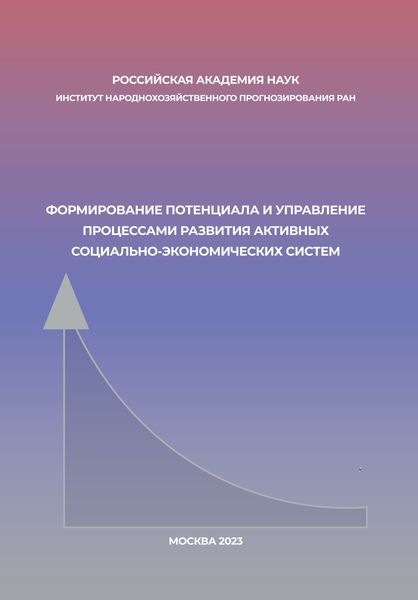 РОССИЙСКАЯ АКАДЕМИЯ НАУК
ИНСТИТУТ НАРОДНОХОЗЯЙСТВЕННОГО ПРОГНОЗИРОВАНИЯ РАН

ФОРМИРОВАНИЕ ПОТЕНЦИАЛА И УПРАВЛЕНИЕ ПРОЦЕССАМИ РАЗВИТИЯ АКТИВНЫХ СОЦИАЛЬНО-ЭКОНОМИЧЕСКИХ СИСТЕМ

МОСКВА 2023